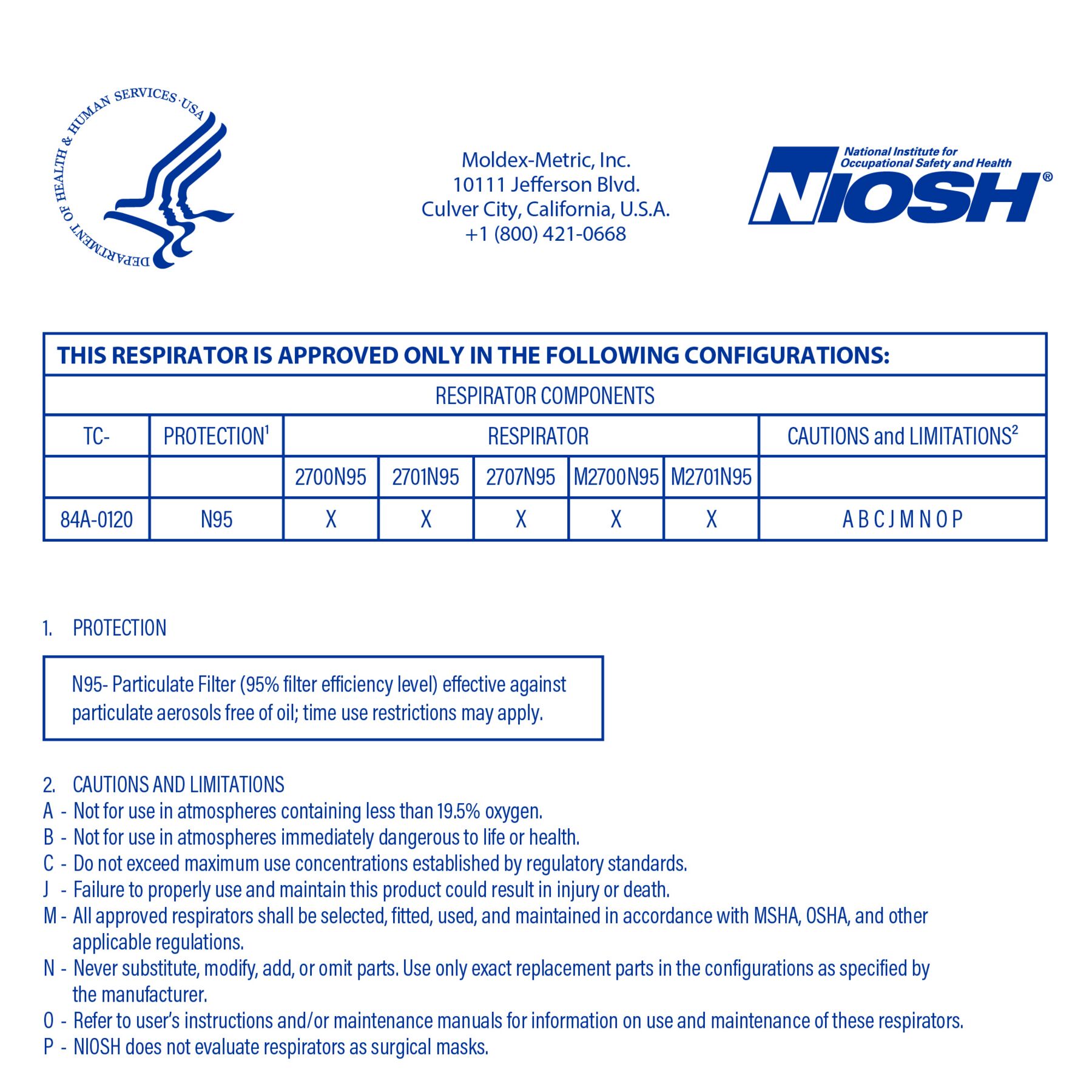 DEPARTMENT OF HEALTH & HUMAN SERVICES · USA

Moldex-Metric, Inc.
10111 Jefferson Blvd.
Culver City, California, U.S.A.
+1 (800) 421-0668

National Institute for Occupational Safety and Health
NIOSH®

THIS RESPIRATOR IS APPROVED ONLY IN THE FOLLOWING CONFIGURATIONS:

RESPIRATOR COMPONENTS

| TC- | PROTECTION$^1$ | RESPIRATOR | | | | | CAUTIONS and LIMITATIONS$^2$ |
|---|---|---|---|---|---|---|---|
| | | 2700N95 | 2701N95 | 2707N95 | M2700N95 | M2701N95 | |
| 84A-0120 | N95 | X | X | X | X | X | A B C J M N O P |

1. PROTECTION

N95- Particulate Filter (95% filter efficiency level) effective against particulate aerosols free of oil; time use restrictions may apply.

2. CAUTIONS AND LIMITATIONS
A - Not for use in atmospheres containing less than 19.5% oxygen.
B - Not for use in atmospheres immediately dangerous to life or health.
C - Do not exceed maximum use concentrations established by regulatory standards.
J - Failure to properly use and maintain this product could result in injury or death.
M - All approved respirators shall be selected, fitted, used, and maintained in accordance with MSHA, OSHA, and other applicable regulations.
N - Never substitute, modify, add, or omit parts. Use only exact replacement parts in the configurations as specified by the manufacturer.
O - Refer to user's instructions and/or maintenance manuals for information on use and maintenance of these respirators.
P - NIOSH does not evaluate respirators as surgical masks.